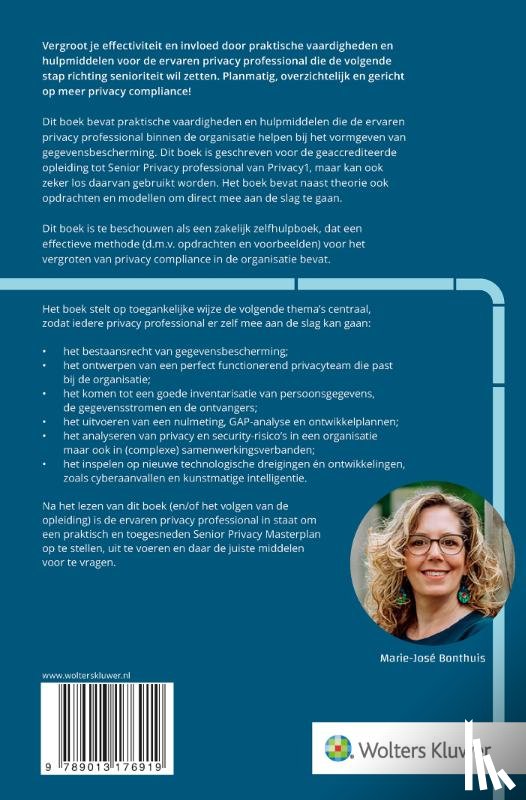 Vergroot je effectiviteit en invloed door praktische vaardigheden en hulpmiddelen voor de ervaren privacy professional die de volgende stap richting senioriteit wil zetten. Planmatig, overzichtelijk en gericht op meer privacy compliance!

Dit boek bevat praktische vaardigheden en hulpmiddelen die de ervaren privacy professional binnen de organisatie helpen bij het vormgeven van gegevensbescherming. Dit boek is geschreven voor de geaccrediteerde opleiding tot Senior Privacy professional van Privacy1, maar kan ook zeker los daarvan gebruikt worden. Het boek bevat naast theorie ook opdrachten en modellen om direct mee aan de slag te gaan.

Dit boek is te beschouwen als een zakelijk zelfhulpboek, dat een effectieve methode (d.m.v. opdrachten en voorbeelden) voor het vergroten van privacy compliance in de organisatie bevat.

Het boek stelt op toegankelijke wijze de volgende thema's centraal, zodat iedere privacy professional er zelf mee aan de slag kan gaan:

• het bestaansrecht van gegevensbescherming;
• het ontwerpen van een perfect functionerend privacyteam die past bij de organisatie;
• het komen tot een goede inventarisatie van persoonsgegevens, de gegevensstromen en de ontvangers;
• het uitvoeren van een nulmeting, GAP-analyse en ontwikkelplannen;
• het analyseren van privacy en security-risico's in een organisatie maar ook in (complexe) samenwerkingsverbanden;
• het inspelen op nieuwe technologische dreigingen én ontwikkelingen, zoals cyberaanvallen en kunstmatige intelligentie.

Na het lezen van dit boek (en/of het volgen van de opleiding) is de ervaren privacy professional in staat om een praktisch en toegesneden Senior Privacy Masterplan op te stellen, uit te voeren en daar de juiste middelen voor te vragen.

Marie-José Bonthuis

www.wolterskluwer.nl

9 789013 176919

Wolters Kluwer